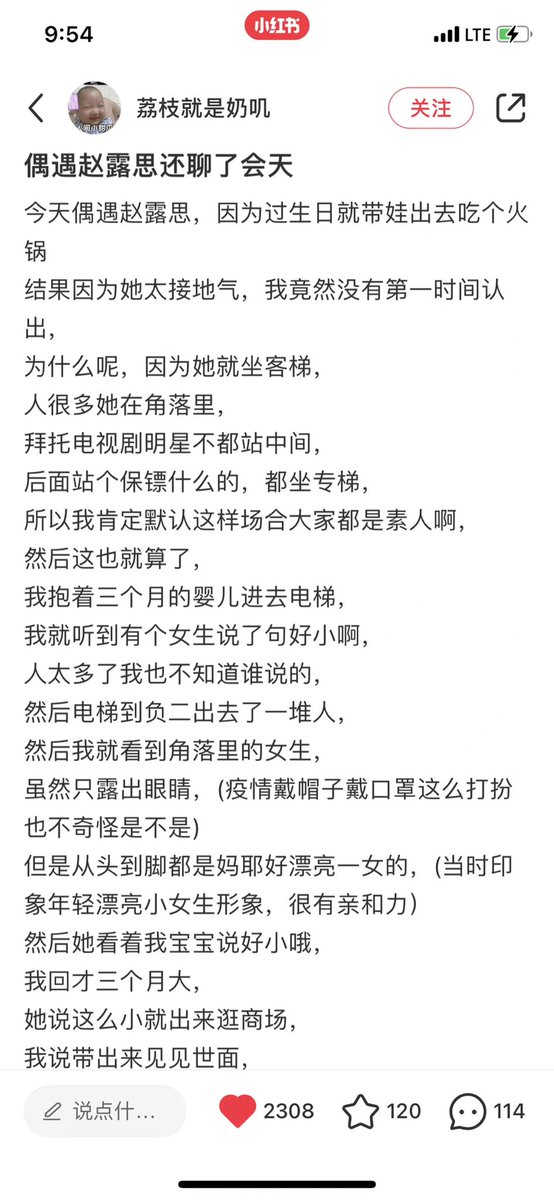 9:54
小红书
LTE

荔枝就是奶叽
关注

偶遇赵露思还聊了会天

今天偶遇赵露思，因为过生日就带娃出去吃个火锅
结果因为她太接地气，我竟然没有第一时间认出，
为什么呢，因为她就坐客梯，
人很多她在角落里，
拜托电视剧明星不都站中间，
后面站个保镖什么的，都坐专梯，
所以我肯定默认这样场合大家都是素人啊，
然后这也就算了，
我抱着三个月的婴儿进去电梯，
我就听到有个女生说了句好小啊，
人太多了我也不知道谁说的，
然后电梯到负二出去了一堆人，
然后我就看到角落里的女生，
虽然只露出眼睛，(疫情戴帽子戴口罩这么打扮也不奇怪是不是)
但是从头到脚都是妈耶好漂亮一女的，(当时印象年轻漂亮小女生形象，很有亲和力)
然后她看着我宝宝说好小哦，
我回才三个月大，
她说这么小就出来逛商场，
我说带出来见见世面，

说点什…
2308
120
114